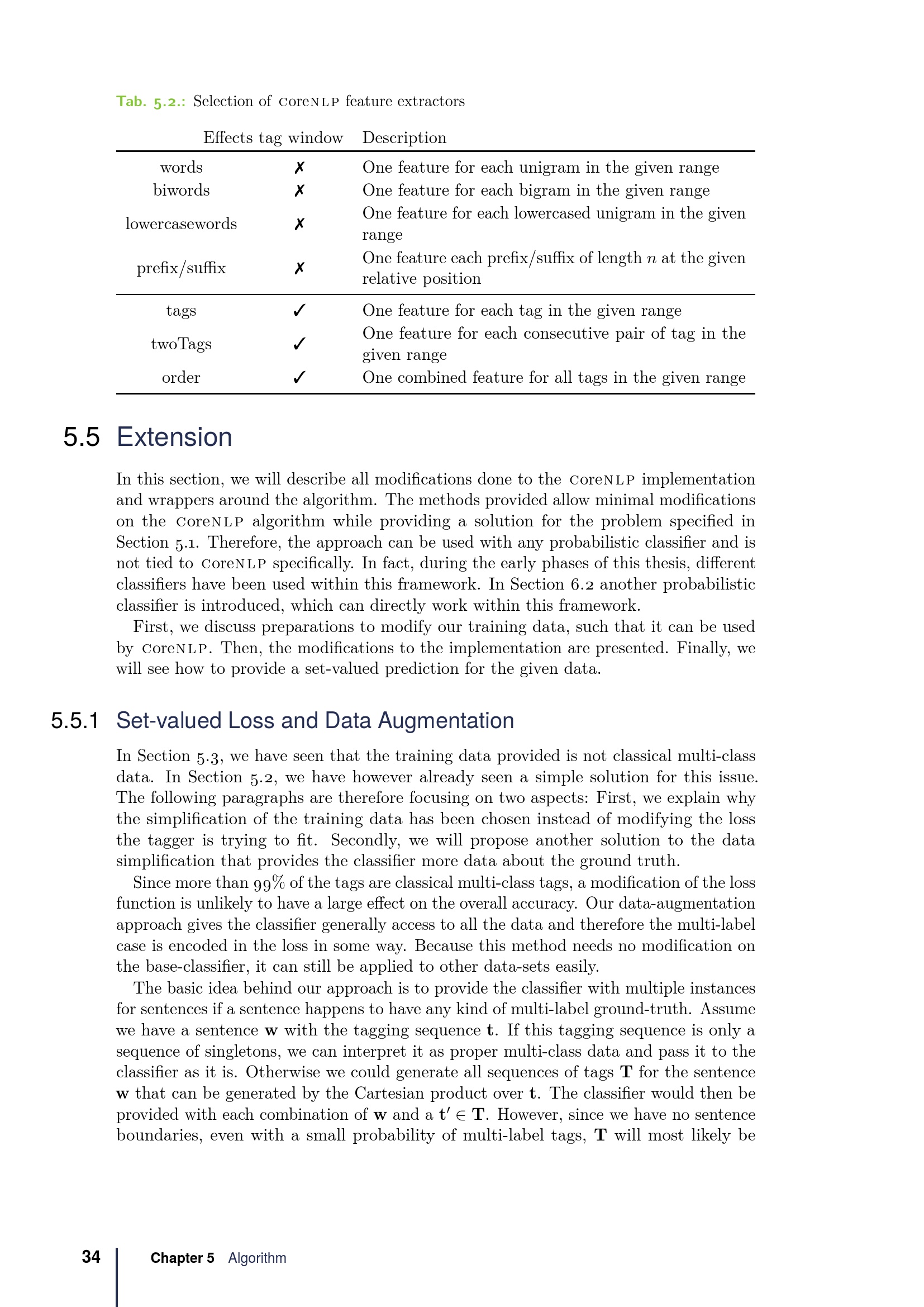 Tab. 5.2.: Selection of CoreNLP feature extractors

| | Effects tag window | Description |
|---|---|---|
| words | ✗ | One feature for each unigram in the given range |
| biwords | ✗ | One feature for each bigram in the given range |
| lowercasewords | ✗ | One feature for each lowercased unigram in the given range |
| prefix/suffix | ✗ | One feature each prefix/suffix of length $n$ at the given relative position |
| tags | ✓ | One feature for each tag in the given range |
| twoTags | ✓ | One feature for each consecutive pair of tag in the given range |
| order | ✓ | One combined feature for all tags in the given range |

5.5 Extension

In this section, we will describe all modifications done to the CoreNLP implementation and wrappers around the algorithm. The methods provided allow minimal modifications on the CoreNLP algorithm while providing a solution for the problem specified in Section 5.1. Therefore, the approach can be used with any probabilistic classifier and is not tied to CoreNLP specifically. In fact, during the early phases of this thesis, different classifiers have been used within this framework. In Section 6.2 another probabilistic classifier is introduced, which can directly work within this framework.

First, we discuss preparations to modify our training data, such that it can be used by CoreNLP. Then, the modifications to the implementation are presented. Finally, we will see how to provide a set-valued prediction for the given data.

5.5.1 Set-valued Loss and Data Augmentation

In Section 5.3, we have seen that the training data provided is not classical multi-class data. In Section 5.2, we have however already seen a simple solution for this issue. The following paragraphs are therefore focusing on two aspects: First, we explain why the simplification of the training data has been chosen instead of modifying the loss the tagger is trying to fit. Secondly, we will propose another solution to the data simplification that provides the classifier more data about the ground truth.

Since more than 99% of the tags are classical multi-class tags, a modification of the loss function is unlikely to have a large effect on the overall accuracy. Our data-augmentation approach gives the classifier generally access to all the data and therefore the multi-label case is encoded in the loss in some way. Because this method needs no modification on the base-classifier, it can still be applied to other data-sets easily.

The basic idea behind our approach is to provide the classifier with multiple instances for sentences if a sentence happens to have any kind of multi-label ground-truth. Assume we have a sentence $\mathbf{w}$ with the tagging sequence $\mathbf{t}$. If this tagging sequence is only a sequence of singletons, we can interpret it as proper multi-class data and pass it to the classifier as it is. Otherwise we could generate all sequences of tags $\mathbf{T}$ for the sentence $\mathbf{w}$ that can be generated by the Cartesian product over $\mathbf{t}$. The classifier would then be provided with each combination of $\mathbf{w}$ and a $\mathbf{t}' \in \mathbf{T}$. However, since we have no sentence boundaries, even with a small probability of multi-label tags, $\mathbf{T}$ will most likely be

34 Chapter 5 Algorithm